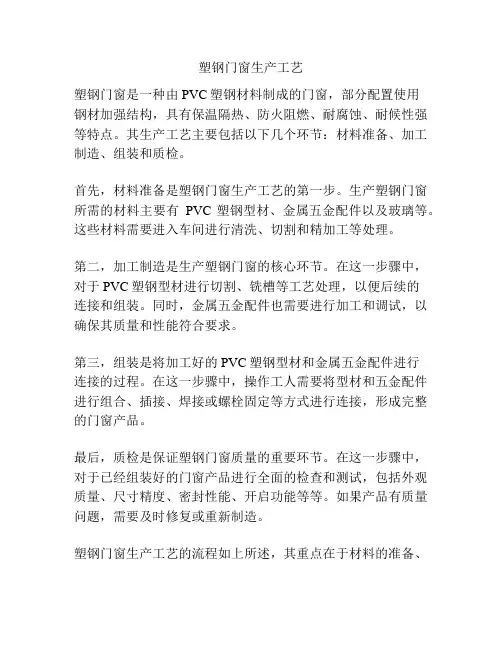 塑钢门窗生产工艺

塑钢门窗是一种由 PVC 塑钢材料制成的门窗，部分配置使用钢材加强结构，具有保温隔热、防火阻燃、耐腐蚀、耐候性强等特点。其生产工艺主要包括以下几个环节：材料准备、加工制造、组装和质检。

首先，材料准备是塑钢门窗生产工艺的第一步。生产塑钢门窗所需的材料主要有 PVC 塑钢型材、金属五金配件以及玻璃等。这些材料需要进入车间进行清洗、切割和精加工等处理。

第二，加工制造是生产塑钢门窗的核心环节。在这一步骤中，对于 PVC 塑钢型材进行切割、铣槽等工艺处理，以便后续的连接和组装。同时，金属五金配件也需要进行加工和调试，以确保其质量和性能符合要求。

第三，组装是将加工好的 PVC 塑钢型材和金属五金配件进行连接的过程。在这一步骤中，操作工人需要将型材和五金配件进行组合、插接、焊接或螺栓固定等方式进行连接，形成完整的门窗产品。

最后，质检是保证塑钢门窗质量的重要环节。在这一步骤中，对于已经组装好的门窗产品进行全面的检查和测试，包括外观质量、尺寸精度、密封性能、开启功能等等。如果产品有质量问题，需要及时修复或重新制造。

塑钢门窗生产工艺的流程如上所述，其重点在于材料的准备、